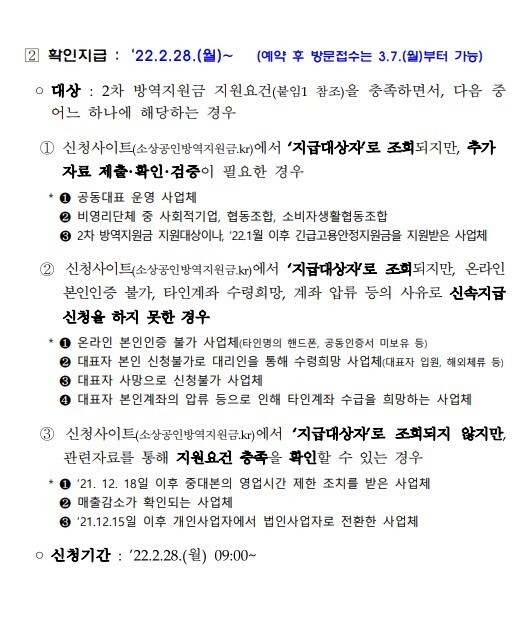 ② 확인지급 : '22.2.28.(월)~ (예약 후 방문접수는 3.7.(월)부터 가능)

○ 대상 : 2차 방역지원금 지원요건(붙임1 참조)을 충족하면서, 다음 중 어느 하나에 해당하는 경우

① 신청사이트(소상공인방역지원금.kr)에서 '지급대상자'로 조회되지만, 추가 자료 제출·확인·검증이 필요한 경우

* ❶ 공동대표 운영 사업체
❷ 비영리단체 중 사회적기업, 협동조합, 소비자생활협동조합
❸ 2차 방역지원금 지원대상이나, '22.1월 이후 긴급고용안정지원금을 지원받은 사업체

② 신청사이트(소상공인방역지원금.kr)에서 '지급대상자'로 조회되지만, 온라인 본인인증 불가, 타인계좌 수령희망, 계좌 압류 등의 사유로 신속지급 신청을 하지 못한 경우

* ❶ 온라인 본인인증 불가 사업체(타인명의 핸드폰, 공동인증서 미보유 등)
❷ 대표자 본인 신청불가로 대리인을 통해 수령희망 사업체(대표자 입원, 해외체류 등)
❸ 대표자 사망으로 신청불가 사업체
❹ 대표자 본인계좌의 압류 등으로 인해 타인계좌 수급을 희망하는 사업체

③ 신청사이트(소상공인방역지원금.kr)에서 '지급대상자'로 조회되지 않지만, 관련자료를 통해 지원요건 충족을 확인할 수 있는 경우

* ❶ '21. 12. 18일 이후 중대본의 영업시간 제한 조치를 받은 사업체
❷ 매출감소가 확인되는 사업체
❸ '21.12.15일 이후 개인사업자에서 법인사업자로 전환한 사업체

○ 신청기간 : '22.2.28.(월) 09:00~